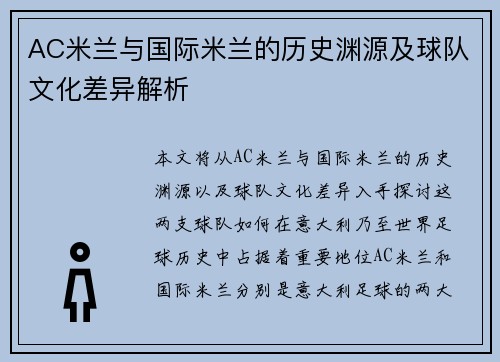 AC米兰与国际米兰的历史渊源及球队文化差异解析

本文将从AC米兰与国际米兰的历史渊源以及球队文化差异入手探讨这两支球队如何在意大利乃至世界足球历史中占据着重要地位AC米兰和国际米兰分别是意大利足球的两大